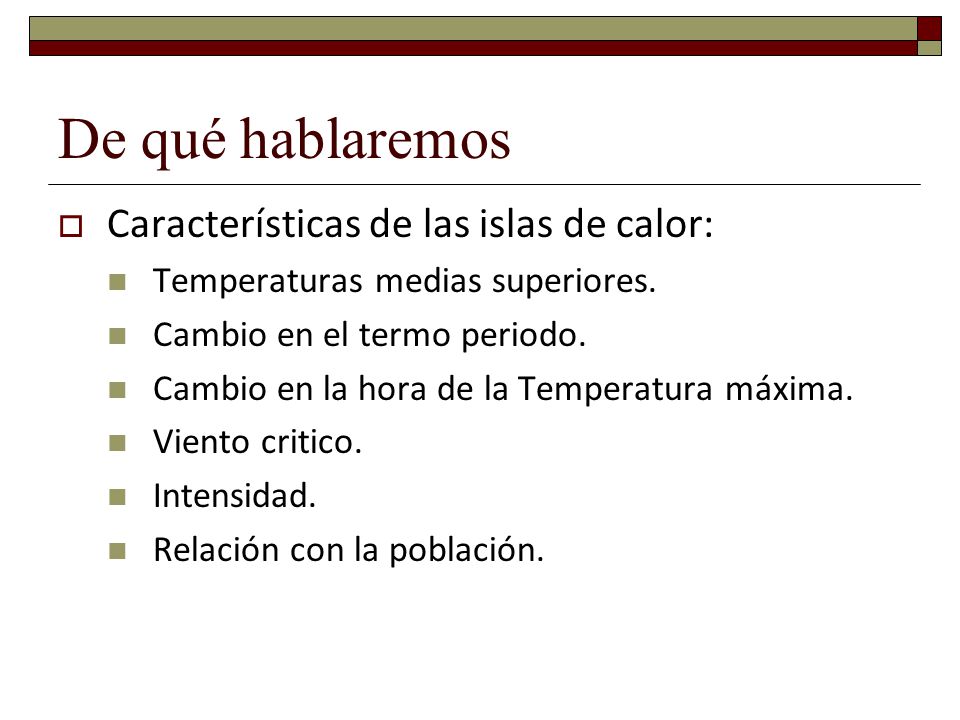 De qué hablaremos

Características de las islas de calor:

Temperaturas medias superiores.

Cambio en el termo periodo.

Cambio en la hora de la Temperatura máxima.

Viento critico.

Intensidad.

Relación con la población.